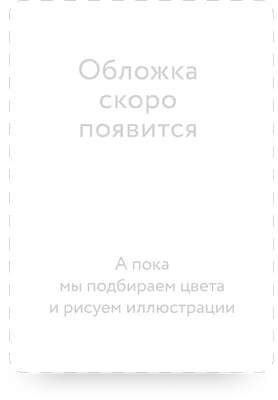 Обложка скоро появится

А пока мы подбираем цвета и рисуем иллюстрации